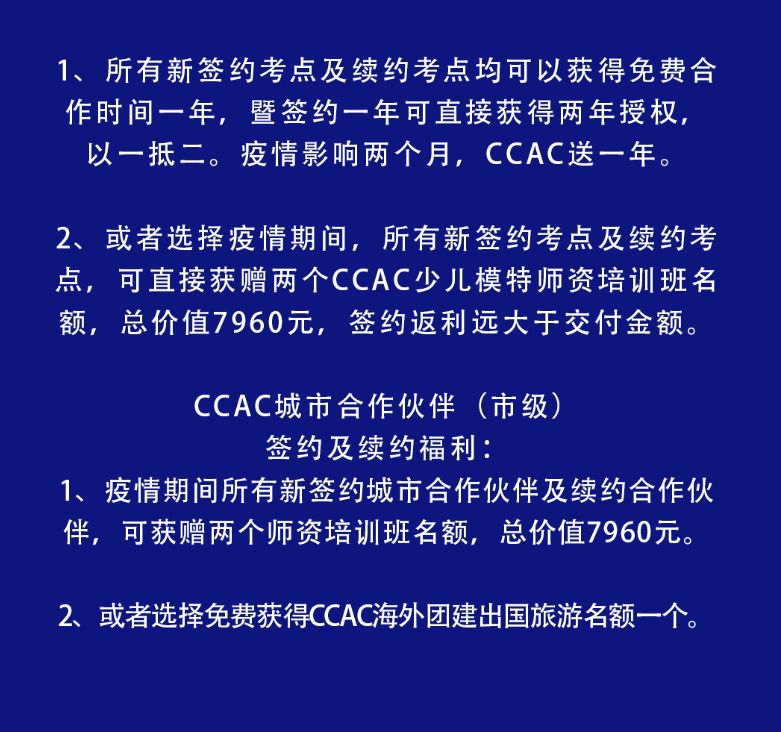 1、所有新签约考点及续约考点均可以获得免费合作时间一年，暨签约一年可直接获得两年授权，以一抵二。疫情影响两个月，CCAC送一年。

2、或者选择疫情期间，所有新签约考点及续约考点，可直接获赠两个CCAC少儿模特师资培训班名额，总价值7960元，签约返利远大于交付金额。

CCAC城市合作伙伴（市级）
签约及续约福利：

1、疫情期间所有新签约城市合作伙伴及续约合作伙伴，可获赠两个师资培训班名额，总价值7960元。

2、或者选择免费获得CCAC海外团建出国旅游名额一个。